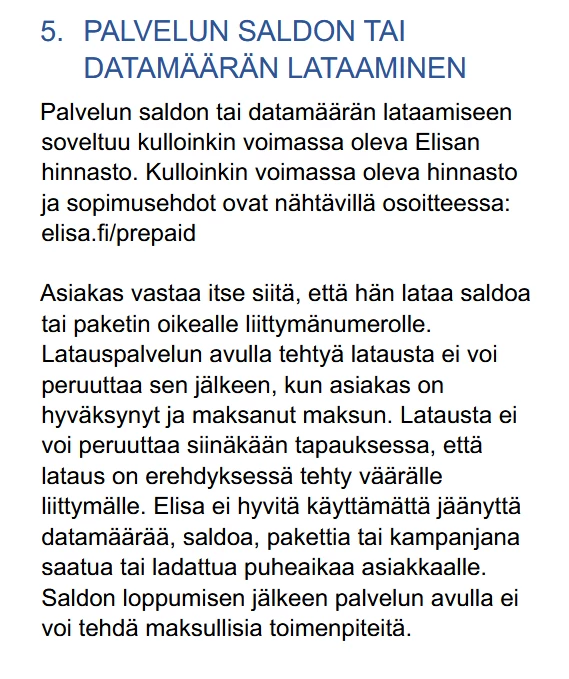 5. PALVELUN SALDON TAI DATAMÄÄRÄN LATAAMINEN

Palvelun saldon tai datamäärän lataamiseen soveltuu kulloinkin voimassa oleva Elisan hinnasto. Kulloinkin voimassa oleva hinnasto ja sopimusehdot ovat nähtävillä osoitteessa: elisa.fi/prepaid

Asiakas vastaa itse siitä, että hän lataa saldoa tai paketin oikealle liittymänumerolle. Latauspalvelun avulla tehtyä latausta ei voi peruuttaa sen jälkeen, kun asiakas on hyväksynyt ja maksanut maksun. Latausta ei voi peruuttaa siinäkään tapauksessa, että lataus on erehdyksessä tehty väärälle liittymälle. Elisa ei hyvitä käyttämättä jäänyttä datamäärää, saldoa, pakettia tai kampanjana saatua tai ladattua puheaikaa asiakkaalle. Saldon loppumisen jälkeen palvelun avulla ei voi tehdä maksullisia toimenpiteitä.